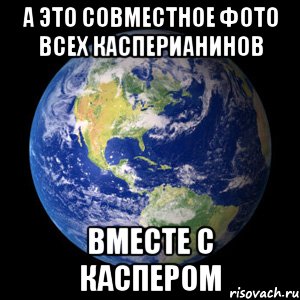 А ЭТО СОВМЕСТНОЕ ФОТО ВСЕХ КАСПЕРИАНИНОВ

ВМЕСТЕ С КАСПЕРОМ

risovach.ru